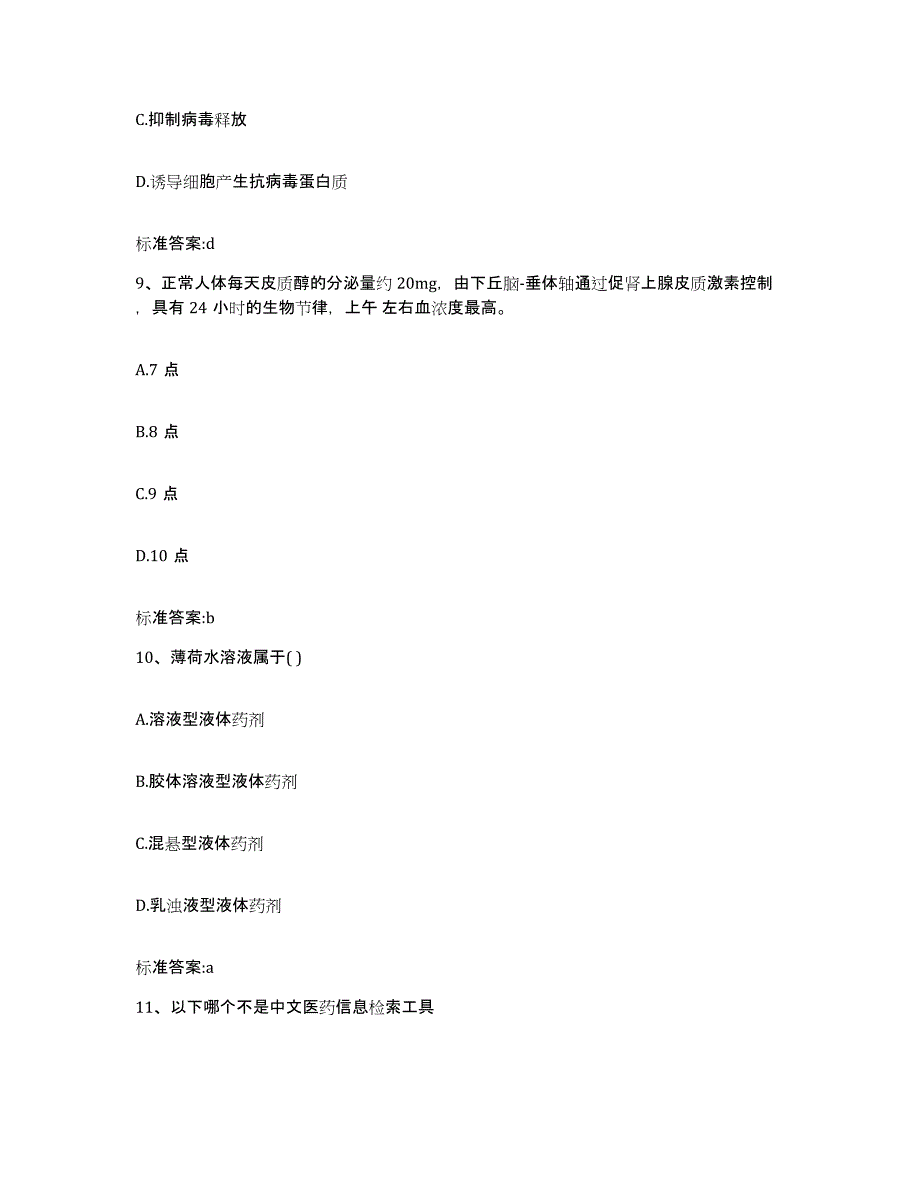 C.抑制病毒释放

D.诱导细胞产生抗病毒蛋白质

标准答案:d

9、正常人体每天皮质醇的分泌量约 20mg，由下丘脑-垂体轴通过促肾上腺皮质激素控制，具有 24 小时的生物节律，上午 左右血浓度最高。

A.7 点

B.8 点

C.9 点

D.10 点

标准答案:b

10、薄荷水溶液属于( )

A.溶液型液体药剂

B.胶体溶液型液体药剂

C.混悬型液体药剂

D.乳浊液型液体药剂

标准答案:a

11、以下哪个不是中文医药信息检索工具